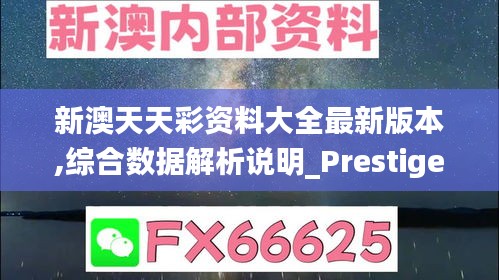 新澳内部资料

新澳天天彩资料大全最新版本,综合数据解析说明_Prestige

FX66625